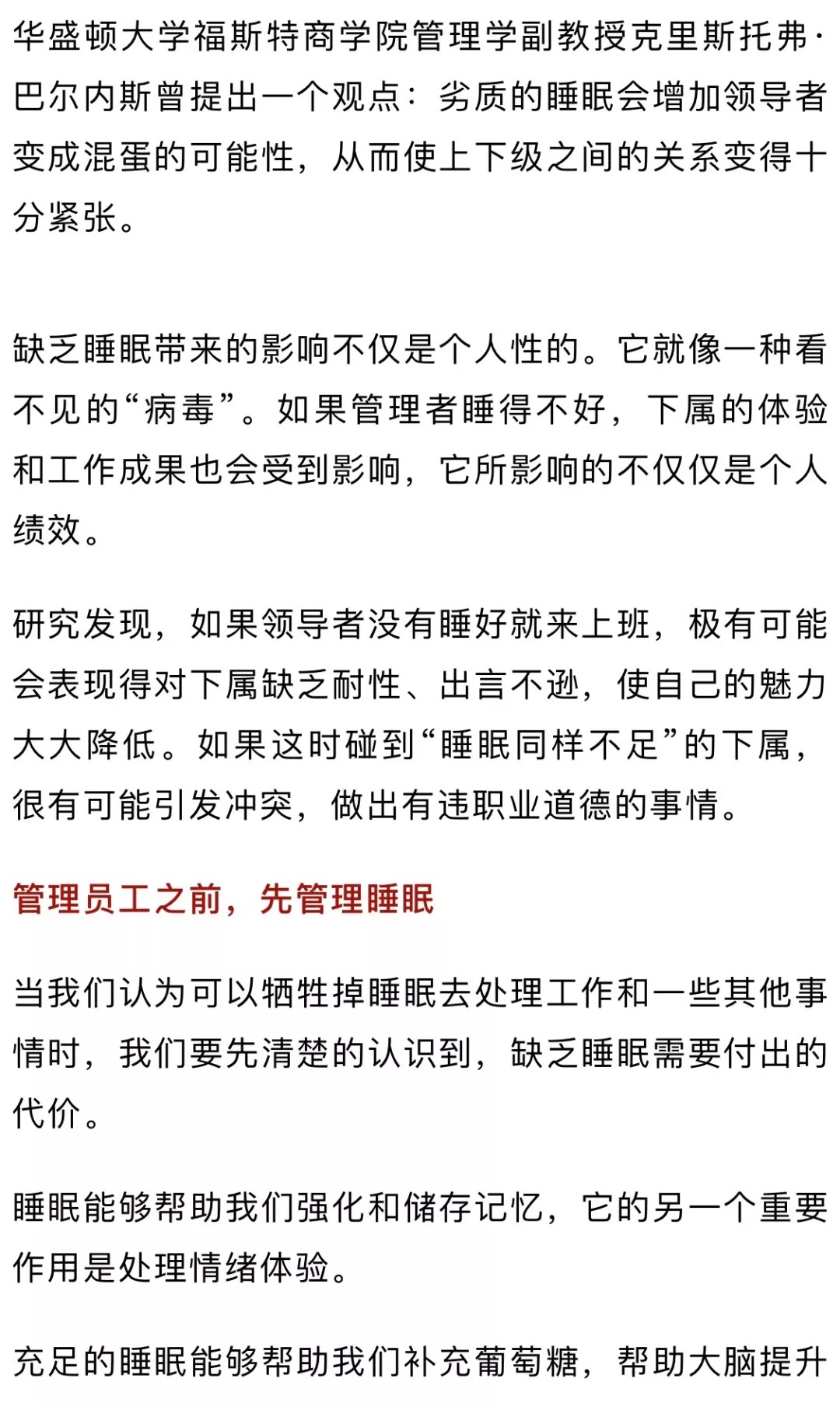 华盛顿大学福斯特商学院管理学副教授克里斯托弗·巴尔内斯曾提出一个观点：劣质的睡眠会增加领导者变成混蛋的可能性，从而使上下级之间的关系变得十分紧张。

缺乏睡眠带来的影响不仅是个人性的。它就像一种看不见的“病毒”。如果管理者睡得不好，下属的体验和工作成果也会受到影响，它所影响的不仅仅是个人绩效。

研究发现，如果领导者没有睡好就来上班，极有可能会表现得对下属缺乏耐性、出言不逊，使自己的魅力大大降低。如果这时碰到“睡眠同样不足”的下属，很有可能引发冲突，做出有违职业道德的事情。

管理员工之前，先管理睡眠

当我们认为可以牺牲掉睡眠去处理工作和一些其他事情时，我们要先清楚的认识到，缺乏睡眠需要付出的代价。

睡眠能够帮助我们强化和储存记忆，它的另一个重要作用是处理情绪体验。

充足的睡眠能够帮助我们补充葡萄糖，帮助大脑提升